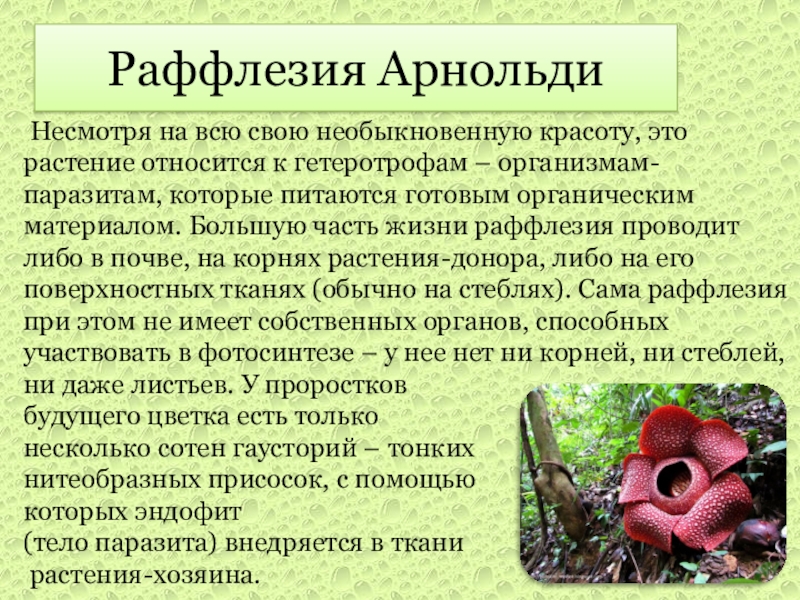 Раффлезия Арнольди

Несмотря на всю свою необыкновенную красоту, это растение относится к гетеротрофам – организмам-паразитам, которые питаются готовым органическим материалом. Большую часть жизни раффлезия проводит либо в почве, на корнях растения-донора, либо на его поверхностных тканях (обычно на стеблях). Сама раффлезия при этом не имеет собственных органов, способных участвовать в фотосинтезе – у нее нет ни корней, ни стеблей, ни даже листьев. У проростков будущего цветка есть только несколько сотен гаусторий – тонких нитеобразных присосок, с помощью которых эндофит (тело паразита) внедряется в ткани растения-хозяина.